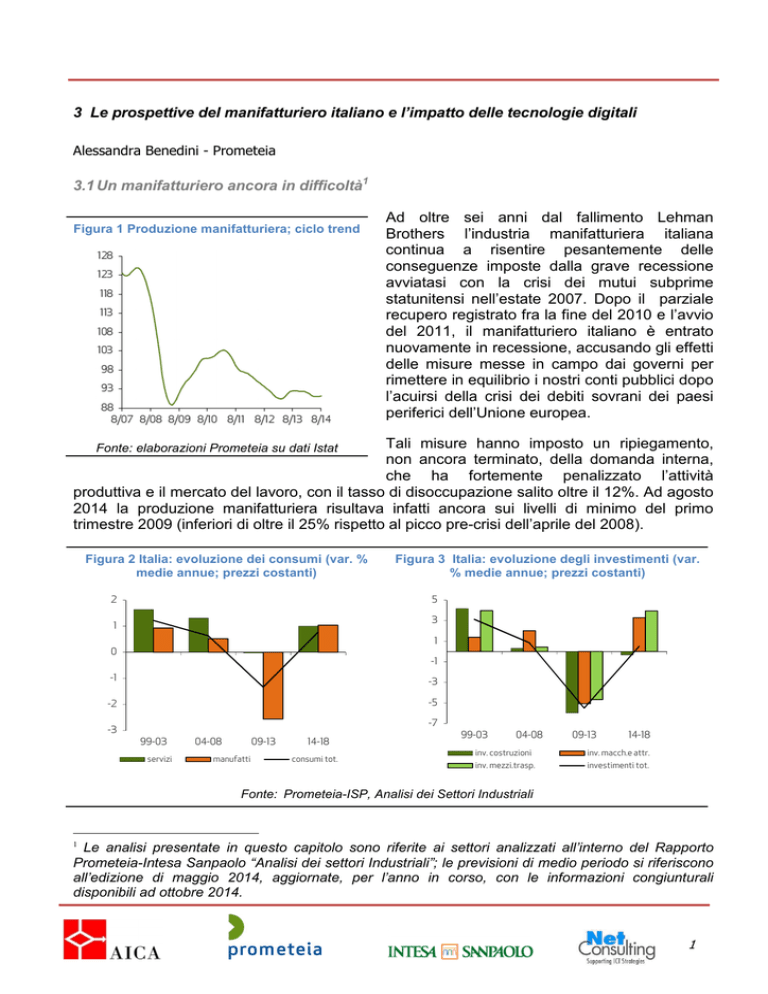 3 Le prospettive del manifatturiero italiano e l'impatto delle tecnologie digitali

Alessandra Benedini - Prometeia

3.1 Un manifatturiero ancora in difficoltà$^1$

Figura 1 Produzione manifatturiera; ciclo trend

128
123
118
113
108
103
98
93
88
8/07 8/08 8/09 8/10 8/11 8/12 8/13 8/14

Fonte: elaborazioni Prometeia su dati Istat

Ad oltre sei anni dal fallimento Lehman Brothers l'industria manifatturiera italiana continua a risentire pesantemente delle conseguenze imposte dalla grave recessione avviatasi con la crisi dei mutui subprime statunitensi nell'estate 2007. Dopo il parziale recupero registrato fra la fine del 2010 e l'avvio del 2011, il manifatturiero italiano è entrato nuovamente in recessione, accusando gli effetti delle misure messe in campo dai governi per rimettere in equilibrio i nostri conti pubblici dopo l'acuirsi della crisi dei debiti sovrani dei paesi periferici dell'Unione europea.

Tali misure hanno imposto un ripiegamento, non ancora terminato, della domanda interna, che ha fortemente penalizzato l'attività produttiva e il mercato del lavoro, con il tasso di disoccupazione salito oltre il 12%. Ad agosto 2014 la produzione manifatturiera risultava infatti ancora sui livelli di minimo del primo trimestre 2009 (inferiori di oltre il 25% rispetto al picco pre-crisi dell'aprile del 2008).

Figura 2 Italia: evoluzione dei consumi (var. % medie annue; prezzi costanti)

2
1
0
-1
-2
-3
99-03 04-08 09-13 14-18
servizi manufatti consumi tot.

Figura 3 Italia: evoluzione degli investimenti (var. % medie annue; prezzi costanti)

5
3
1
-1
-3
-5
-7
99-03 04-08 09-13 14-18
inv. costruzioni inv. macch.e attr. inv. mezzi.trasp. investimenti tot.

Fonte: Prometeia-ISP, Analisi dei Settori Industriali

$^1$ Le analisi presentate in questo capitolo sono riferite ai settori analizzati all'interno del Rapporto Prometeia-Intesa Sanpaolo "Analisi dei settori Industriali"; le previsioni di medio periodo si riferiscono all'edizione di maggio 2014, aggiornate, per l'anno in corso, con le informazioni congiunturali disponibili ad ottobre 2014.

AICA prometeia INTESA SANPAOLO Net Consulting Supporting ICT Strategies 1